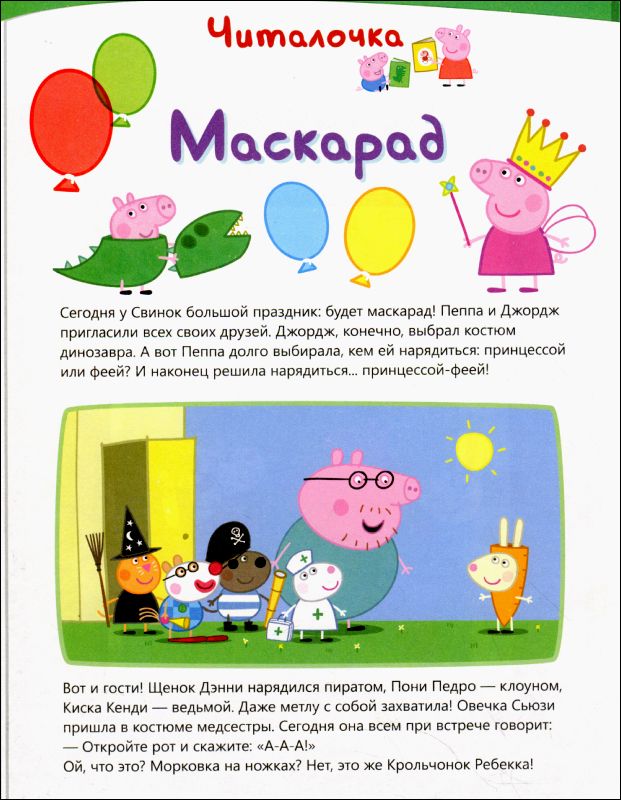 Читалочка

Маскарад

Сегодня у Свинок большой праздник: будет маскарад! Пеппа и Джордж пригласили всех своих друзей. Джордж, конечно, выбрал костюм динозавра. А вот Пеппа долго выбирала, кем ей нарядиться: принцессой или феей? И наконец решила нарядиться... принцессой-феей!

Вот и гости! Щенок Дэнни нарядился пиратом, Пони Педро — клоуном, Киска Кенди — ведьмой. Даже метлу с собой захватила! Овечка Сьюзи пришла в костюме медсестры. Сегодня она всем при встрече говорит: — Откройте рот и скажите: «А-А-А!»
Ой, что это? Морковка на ножках? Нет, это же Крольчонок Ребекка!